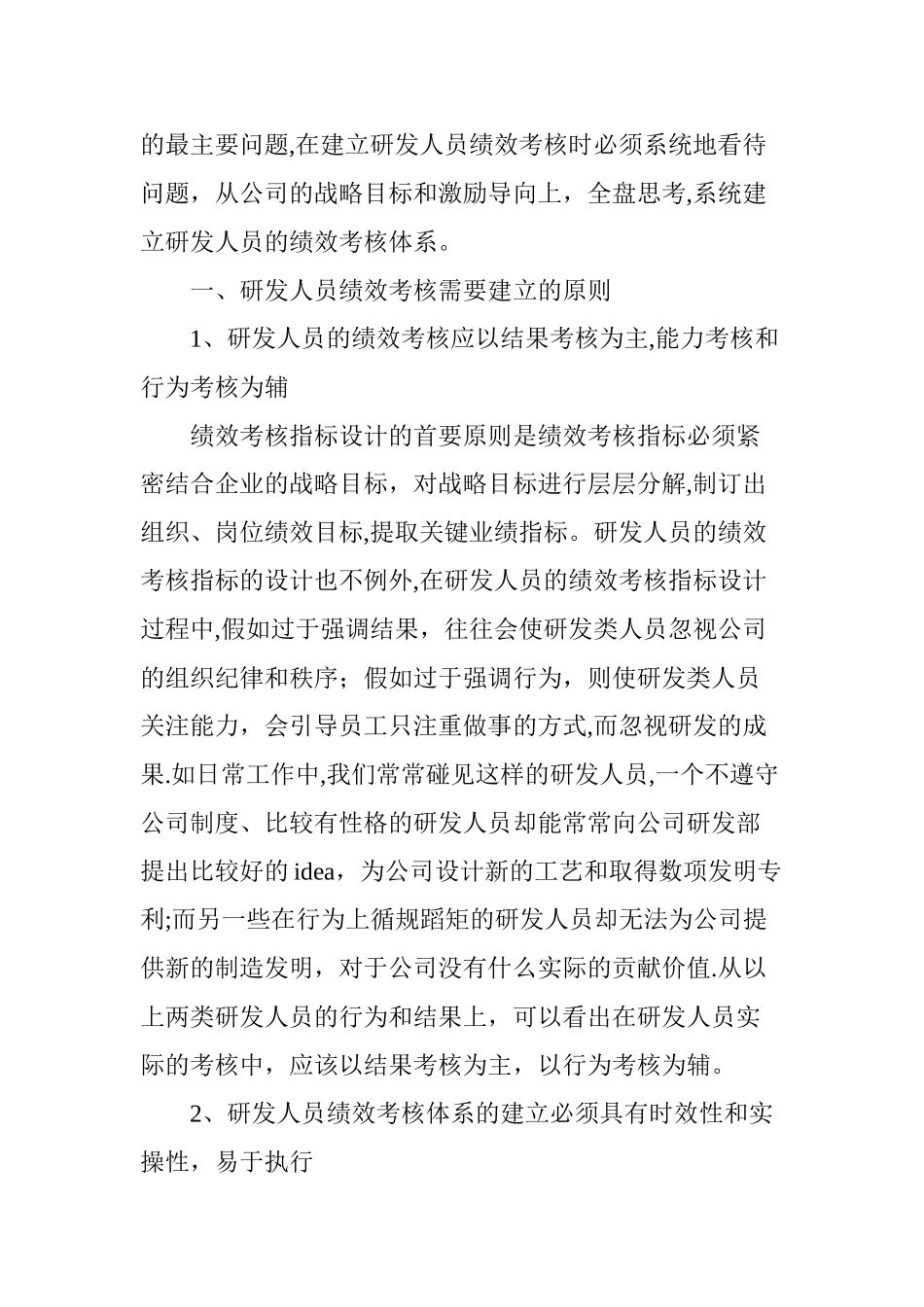 的最主要问题,在建立研发人员绩效考核时必须系统地看待问题，从公司的战略目标和激励导向上，全盘思考,系统建立研发人员的绩效考核体系。

一、研发人员绩效考核需要建立的原则

1、研发人员的绩效考核应以结果考核为主,能力考核和行为考核为辅

绩效考核指标设计的首要原则是绩效考核指标必须紧密结合企业的战略目标，对战略目标进行层层分解,制订出组织、岗位绩效目标,提取关键业绩指标。研发人员的绩效考核指标的设计也不例外,在研发人员的绩效考核指标设计过程中,假如过于强调结果，往往会使研发类人员忽视公司的组织纪律和秩序；假如过于强调行为，则使研发类人员关注能力，会引导员工只注重做事的方式,而忽视研发的成果.如日常工作中,我们常常碰见这样的研发人员,一个不遵守公司制度、比较有性格的研发人员却能常常向公司研发部提出比较好的 idea，为公司设计新的工艺和取得数项发明专利;而另一些在行为上循规蹈矩的研发人员却无法为公司提供新的制造发明，对于公司没有什么实际的贡献价值.从以上两类研发人员的行为和结果上，可以看出在研发人员实际的考核中，应该以结果考核为主，以行为考核为辅。

2、研发人员绩效考核体系的建立必须具有时效性和实操性，易于执行